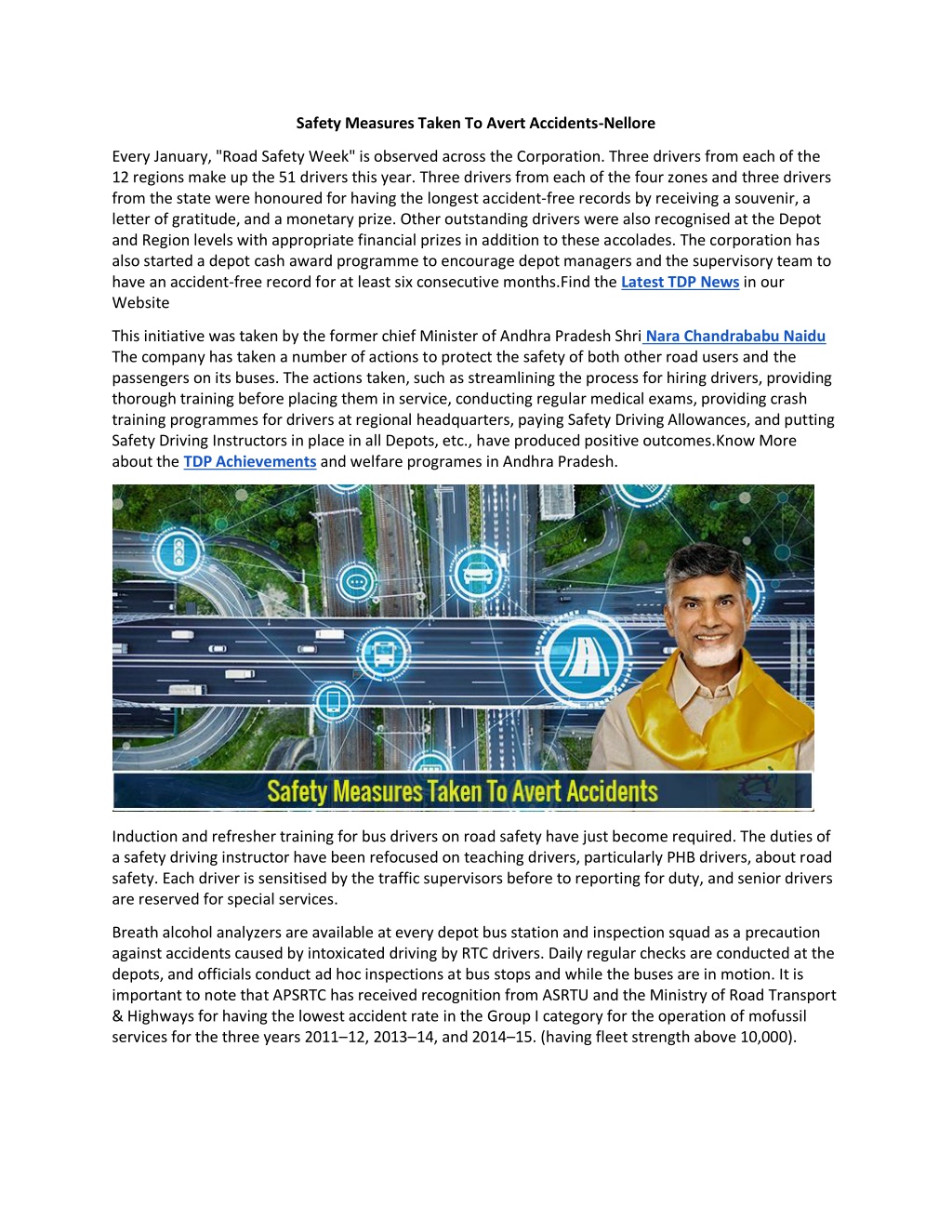 Safety Measures Taken To Avert Accidents-Nellore

Every January, "Road Safety Week" is observed across the Corporation. Three drivers from each of the 12 regions make up the 51 drivers this year. Three drivers from each of the four zones and three drivers from the state were honoured for having the longest accident-free records by receiving a souvenir, a letter of gratitude, and a monetary prize. Other outstanding drivers were also recognised at the Depot and Region levels with appropriate financial prizes in addition to these accolades. The corporation has also started a depot cash award programme to encourage depot managers and the supervisory team to have an accident-free record for at least six consecutive months.Find the Latest TDP News in our Website

This initiative was taken by the former chief Minister of Andhra Pradesh Shri Nara Chandrababu Naidu The company has taken a number of actions to protect the safety of both other road users and the passengers on its buses. The actions taken, such as streamlining the process for hiring drivers, providing thorough training before placing them in service, conducting regular medical exams, providing crash training programmes for drivers at regional headquarters, paying Safety Driving Allowances, and putting Safety Driving Instructors in place in all Depots, etc., have produced positive outcomes.Know More about the TDP Achievements and welfare programes in Andhra Pradesh.

Safety Measures Taken To Avert Accidents

Induction and refresher training for bus drivers on road safety have just become required. The duties of a safety driving instructor have been refocused on teaching drivers, particularly PHB drivers, about road safety. Each driver is sensitised by the traffic supervisors before to reporting for duty, and senior drivers are reserved for special services.

Breath alcohol analyzers are available at every depot bus station and inspection squad as a precaution against accidents caused by intoxicated driving by RTC drivers. Daily regular checks are conducted at the depots, and officials conduct ad hoc inspections at bus stops and while the buses are in motion. It is important to note that APSRTC has received recognition from ASRTU and the Ministry of Road Transport & Highways for having the lowest accident rate in the Group I category for the operation of mofussil services for the three years 2011–12, 2013–14, and 2014–15. (having fleet strength above 10,000).